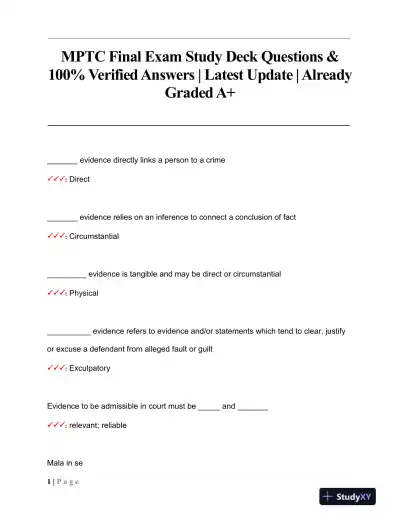 MPTC Final Exam Study Deck Questions & 100% Verified Answers | Latest Update | Already Graded A+

_______ evidence directly links a person to a crime

✓✓✓: Direct

_______ evidence relies on an inference to connect a conclusion of fact

✓✓✓: Circumstantial

_________ evidence is tangible and may be direct or circumstantial

✓✓✓: Physical

__________ evidence refers to evidence and/or statements which tend to clear, justify or excuse a defendant from alleged fault or guilt

✓✓✓: Exculpatory

Evidence to be admissible in court must be _____ and _______

✓✓✓: relevant; reliable

Mala in se

1 | P a g e

StudyXY